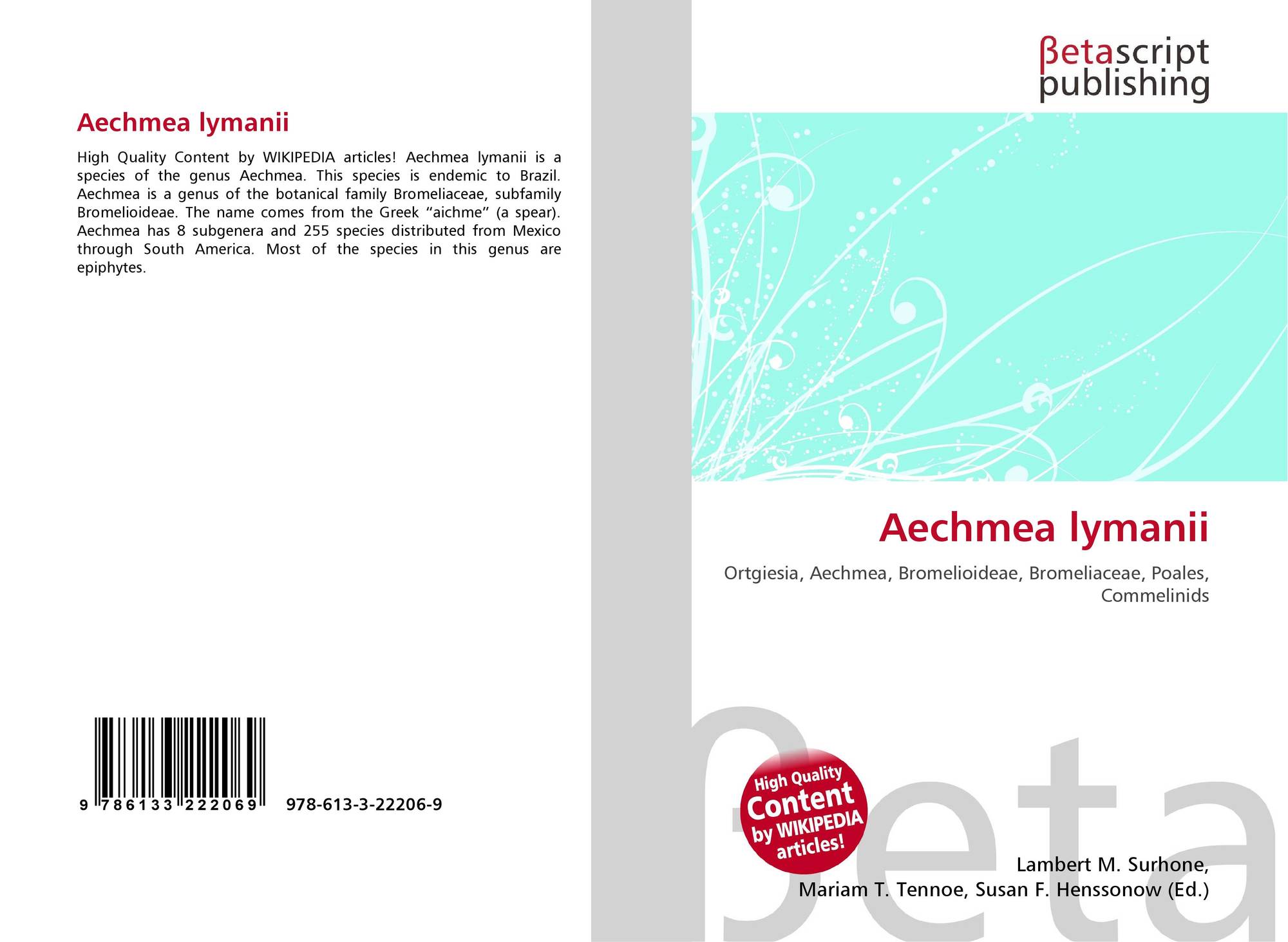 Aechmea lymanii

High Quality Content by WIKIPEDIA articles! Aechmea lymanii is a species of the genus Aechmea. This species is endemic to Brazil. Aechmea is a genus of the botanical family Bromeliaceae, subfamily Bromelioideae. The name comes from the Greek "aichme" (a spear). Aechmea has 8 subgenera and 255 species distributed from Mexico through South America. Most of the species in this genus are epiphytes.

9 786133 222069

978-613-3-22206-9

βetascript
publishing

Aechmea lymanii

Ortgiesia, Aechmea, Bromelioideae, Bromeliaceae, Poales, Commelinids

High Quality
Content
by WIKIPEDIA
articles!

Lambert M. Surhone,
Mariam T. Tennoe, Susan F. Henssonow (Ed.)

βeta